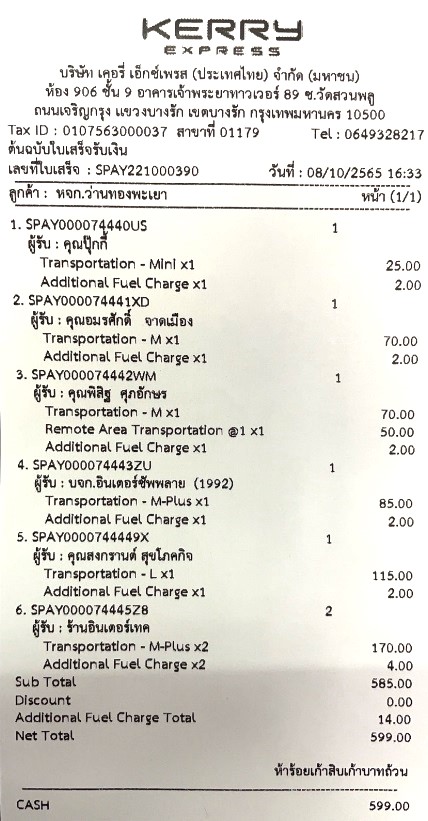 KERRY
EXPRESS

บริษัท เคอรี่ เอ็กซ์เพรส (ประเทศไทย) จำกัด (มหาชน)
ห้อง 906 ชั้น 9 อาคารเจ้าพระยาทาวเวอร์ 89 ซ.วัดสวนพลู
ถนนเจริญกรุง แขวงบางรัก เขตบางรัก กรุงเทพมหานคร 10500
Tax ID : 0107563000037 สาขาที่ 01179 Tel : 0649328217
ต้นฉบับใบเสร็จรับเงิน
เลขที่ใบเสร็จ : SPAY221000390 วันที่ : 08/10/2565 16:33

ลูกค้า : หจก.ว่านทองพะเยา หน้า (1/1)

1. SPAY000074440US 1
ผู้รับ : คุณปุ๊กกี้
Transportation - Mini x1 25.00
Additional Fuel Charge x1 2.00
2. SPAY000074441XD 1
ผู้รับ : คุณอมรศักดิ์ จาดเมือง
Transportation - M x1 70.00
Additional Fuel Charge x1 2.00
3. SPAY000074442WM 1
ผู้รับ : คุณพิสิฐ ศุภอักษร
Transportation - M x1 70.00
Remote Area Transportation @1 x1 50.00
Additional Fuel Charge x1 2.00
4. SPAY000074443ZU 1
ผู้รับ : บจก.อินเตอร์ซัพพลาย (1992)
Transportation - M-Plus x1 85.00
Additional Fuel Charge x1 2.00
5. SPAY0000744449X 1
ผู้รับ : คุณสงกรานต์ สุขโภคกิจ
Transportation - L x1 115.00
Additional Fuel Charge x1 2.00
6. SPAY000074445Z8 2
ผู้รับ : ร้านอินเตอร์เทค
Transportation - M-Plus x2 170.00
Additional Fuel Charge x2 4.00
Sub Total 585.00
Discount 0.00
Additional Fuel Charge Total 14.00
Net Total 599.00

ห้าร้อยเก้าสิบเก้าบาทถ้วน

CASH 599.00